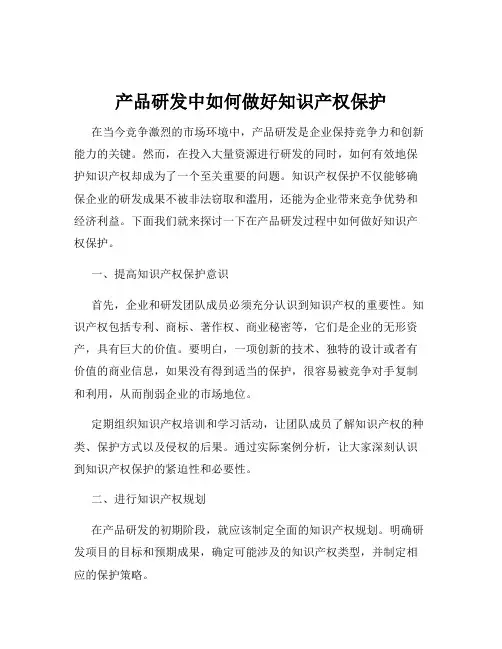 产品研发中如何做好知识产权保护

在当今竞争激烈的市场环境中，产品研发是企业保持竞争力和创新能力的关键。然而，在投入大量资源进行研发的同时，如何有效地保护知识产权却成为了一个至关重要的问题。知识产权保护不仅能够确保企业的研发成果不被非法窃取和滥用，还能为企业带来竞争优势和经济利益。下面我们就来探讨一下在产品研发过程中如何做好知识产权保护。

一、提高知识产权保护意识

首先，企业和研发团队成员必须充分认识到知识产权的重要性。知识产权包括专利、商标、著作权、商业秘密等，它们是企业的无形资产，具有巨大的价值。要明白，一项创新的技术、独特的设计或者有价值的商业信息，如果没有得到适当的保护，很容易被竞争对手复制和利用，从而削弱企业的市场地位。

定期组织知识产权培训和学习活动，让团队成员了解知识产权的种类、保护方式以及侵权的后果。通过实际案例分析，让大家深刻认识到知识产权保护的紧迫性和必要性。

二、进行知识产权规划

在产品研发的初期阶段，就应该制定全面的知识产权规划。明确研发项目的目标和预期成果，确定可能涉及的知识产权类型，并制定相应的保护策略。